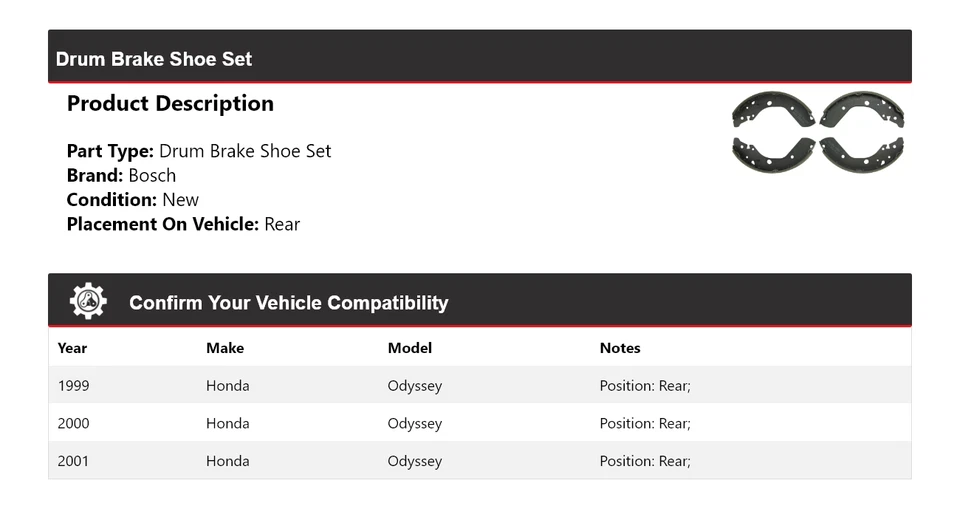 Drum Brake Shoe Set

Product Description

Part Type: Drum Brake Shoe Set
Brand: Bosch
Condition: New
Placement On Vehicle: Rear

Confirm Your Vehicle Compatibility

| Year | Make | Model | Notes |
|---|---|---|---|
| 1999 | Honda | Odyssey | Position: Rear; |
| 2000 | Honda | Odyssey | Position: Rear; |
| 2001 | Honda | Odyssey | Position: Rear; |